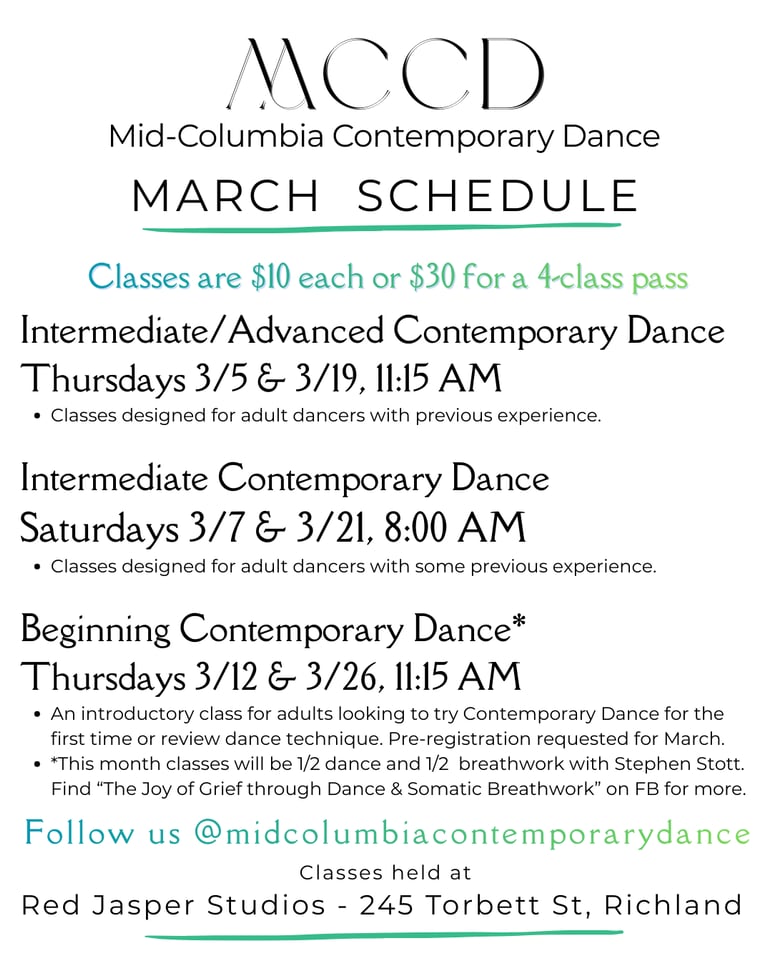 MCCD

Mid-Columbia Contemporary Dance

MARCH SCHEDULE

Classes are $10 each or $30 for a 4-class pass

Intermediate/Advanced Contemporary Dance
Thursdays 3/5 & 3/19, 11:15 AM

• Classes designed for adult dancers with previous experience.

Intermediate Contemporary Dance
Saturdays 3/7 & 3/21, 8:00 AM

• Classes designed for adult dancers with some previous experience.

Beginning Contemporary Dance*
Thursdays 3/12 & 3/26, 11:15 AM

• An introductory class for adults looking to try Contemporary Dance for the first time or review dance technique. Pre-registration requested for March.
• *This month classes will be 1/2 dance and 1/2 breathwork with Stephen Stott. Find "The Joy of Grief through Dance & Somatic Breathwork" on FB for more.

Follow us @midcolumbiacontemporarydance

Classes held at

Red Jasper Studios - 245 Torbett St, Richland